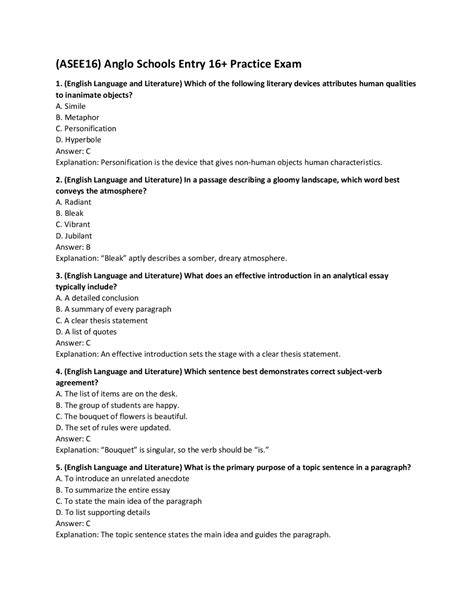 (ASEE16) Anglo Schools Entry 16+ Practice Exam

1. (English Language and Literature) Which of the following literary devices attributes human qualities to inanimate objects?
A. Simile
B. Metaphor
C. Personification
D. Hyperbole
Answer: C
Explanation: Personification is the device that gives non-human objects human characteristics.

2. (English Language and Literature) In a passage describing a gloomy landscape, which word best conveys the atmosphere?
A. Radiant
B. Bleak
C. Vibrant
D. Jubilant
Answer: B
Explanation: "Bleak" aptly describes a somber, dreary atmosphere.

3. (English Language and Literature) What does an effective introduction in an analytical essay typically include?
A. A detailed conclusion
B. A summary of every paragraph
C. A clear thesis statement
D. A list of quotes
Answer: C
Explanation: An effective introduction sets the stage with a clear thesis statement.

4. (English Language and Literature) Which sentence best demonstrates correct subject-verb agreement?
A. The list of items are on the desk.
B. The group of students are happy.
C. The bouquet of flowers is beautiful.
D. The set of rules were updated.
Answer: C
Explanation: "Bouquet" is singular, so the verb should be "is."

5. (English Language and Literature) What is the primary purpose of a topic sentence in a paragraph?
A. To introduce an unrelated anecdote
B. To summarize the entire essay
C. To state the main idea of the paragraph
D. To list supporting details
Answer: C
Explanation: The topic sentence states the main idea and guides the paragraph.